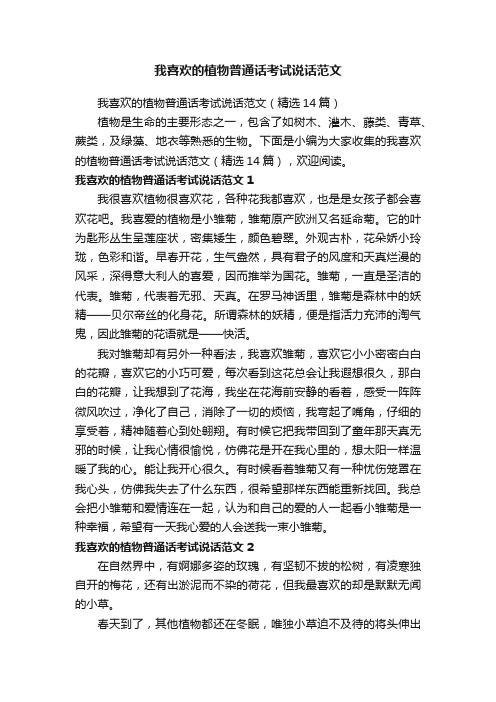 我喜欢的植物普通话考试说话范文

我喜欢的植物普通话考试说话范文（精选14篇）

植物是生命的主要形态之一，包含了如树木、灌木、藤类、青草、蕨类，及绿藻、地衣等熟悉的生物。下面是小编为大家收集的我喜欢的植物普通话考试说话范文（精选14篇），欢迎阅读。

我喜欢的植物普通话考试说话范文1

我很喜欢植物很喜欢花，各种花我都喜欢，也是是女孩子都会喜欢花吧。我喜爱的植物是小雏菊，雏菊原产欧洲又名延命菊。它的叶为匙形丛生呈莲座状，密集矮生，颜色碧翠。外观古朴，花朵娇小玲珑，色彩和谐。早春开花，生气盎然，具有君子的风度和天真烂漫的风采，深得意大利人的喜爱，因而推举为国花。雏菊，一直是圣洁的代表。雏菊，代表着无邪、天真。在罗马神话里，雏菊是森林中的妖精——贝尔帝丝的化身花。所谓森林的妖精，便是指活力充沛的淘气鬼，因此雏菊的花语就是——快活。

我对雏菊却有另外一种看法，我喜欢雏菊，喜欢它小小密密白白的花瓣，喜欢它的小巧可爱，每次看到这花总会让我遐想很久，那白白的花瓣，让我想到了花海，我坐在花海前安静的看着，感受一阵阵微风吹过，净化了自己，消除了一切的烦恼，我弯起了嘴角，仔细的享受着，精神随着心到处翱翔。有时候它把我带回到了童年那天真无邪的时候，让我心情很愉悦，仿佛花是开在我心里的，想太阳一样温暖了我的心。能让我开心很久。有时候看着雏菊又有一种忧伤笼罩在我心头，仿佛我失去了什么东西，很希望那样东西能重新找回。我总会把小雏菊和爱情连在一起，认为和自己的爱的人一起看小雏菊是一种幸福，希望有一天我心爱的人会送我一束小雏菊。

我喜欢的植物普通话考试说话范文2

在自然界中，有婀娜多姿的玫瑰，有坚韧不拔的松树，有凌寒独自开的梅花，还有出淤泥而不染的荷花，但我最喜欢的却是默默无闻的小草。

春天到了，其他植物都还在冬眠，唯独小草迫不及待的将头伸出